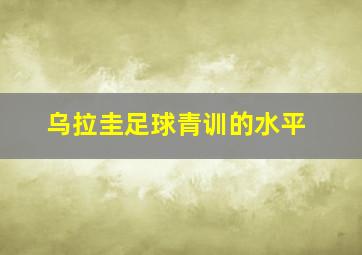 乌拉圭足球青训的水平